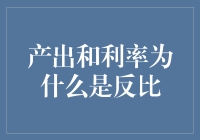 产出和利率为什么是反比